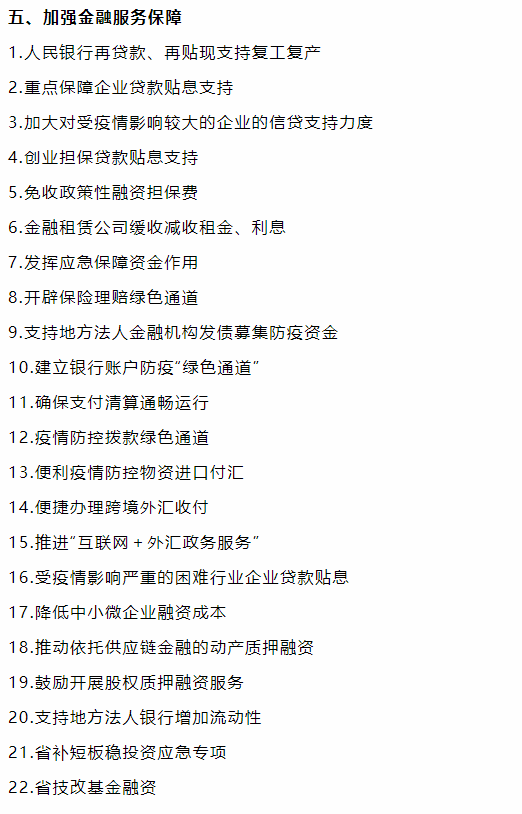 五、加强金融服务保障

1.人民银行再贷款、再贴现支持复工复产

2.重点保障企业贷款贴息支持

3.加大对受疫情影响较大的企业的信贷支持力度

4.创业担保贷款贴息支持

5.免收政策性融资担保费

6.金融租赁公司缓收减收租金、利息

7.发挥应急保障资金作用

8.开辟保险理赔绿色通道

9.支持地方法人金融机构发债募集防疫资金

10.建立银行账户防疫“绿色通道”

11.确保支付清算通畅运行

12.疫情防控拨款绿色通道

13.便利疫情防控物资进口付汇

14.便捷办理跨境外汇收付

15.推进“互联网+外汇政务服务”

16.受疫情影响严重的困难行业企业贷款贴息

17.降低中小微企业融资成本

18.推动依托供应链金融的动产质押融资

19.鼓励开展股权质押融资服务

20.支持地方法人银行增加流动性

21.省补短板稳投资应急专项

22.省技改基金融资